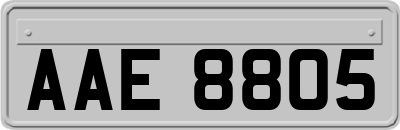 AAE 8805